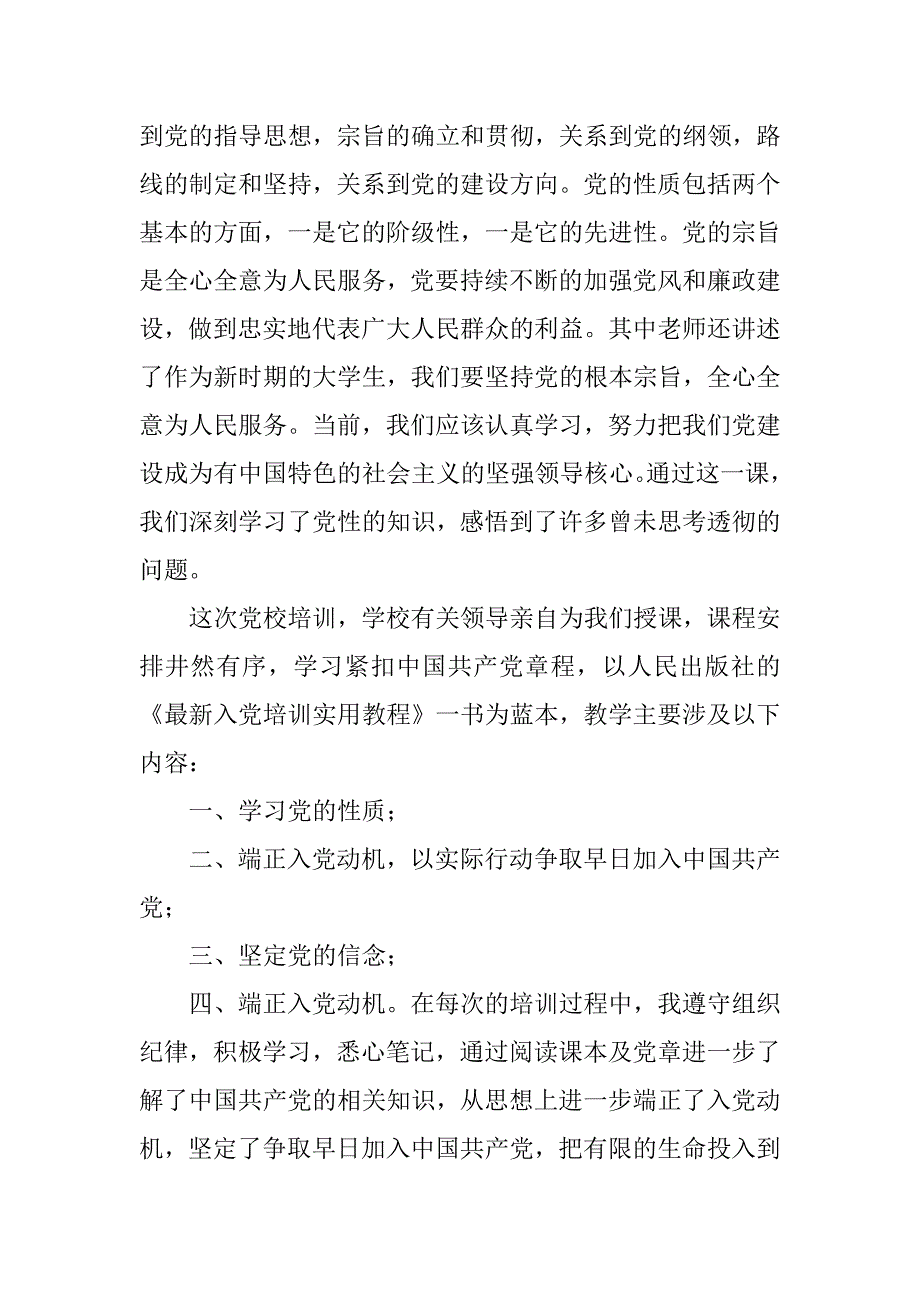 到党的指导思想，宗旨的确立和贯彻，关系到党的纲领，路线的制定和坚持，关系到党的建设方向。党的性质包括两个基本的方面，一是它的阶级性，一是它的先进性。党的宗旨是全心全意为人民服务，党要持续不断的加强党风和廉政建设，做到忠实地代表广大人民群众的利益。其中老师还讲述了作为新时期的大学生，我们要坚持党的根本宗旨，全心全意为人民服务。当前，我们应该认真学习，努力把我们党建设成为有中国特色的社会主义的坚强领导核心。通过这一课，我们深刻学习了党性的知识，感悟到了许多曾未思考透彻的问题。

这次党校培训，学校有关领导亲自为我们授课，课程安排井然有序，学习紧扣中国共产党章程，以人民出版社的《最新入党培训实用教程》一书为蓝本，教学主要涉及以下内容：

一、学习党的性质；

二、端正入党动机，以实际行动争取早日加入中国共产党；

三、坚定党的信念；

四、端正入党动机。在每次的培训过程中，我遵守组织纪律，积极学习，悉心笔记，通过阅读课本及党章进一步了解了中国共产党的相关知识，从思想上进一步端正了入党动机，坚定了争取早日加入中国共产党，把有限的生命投入到